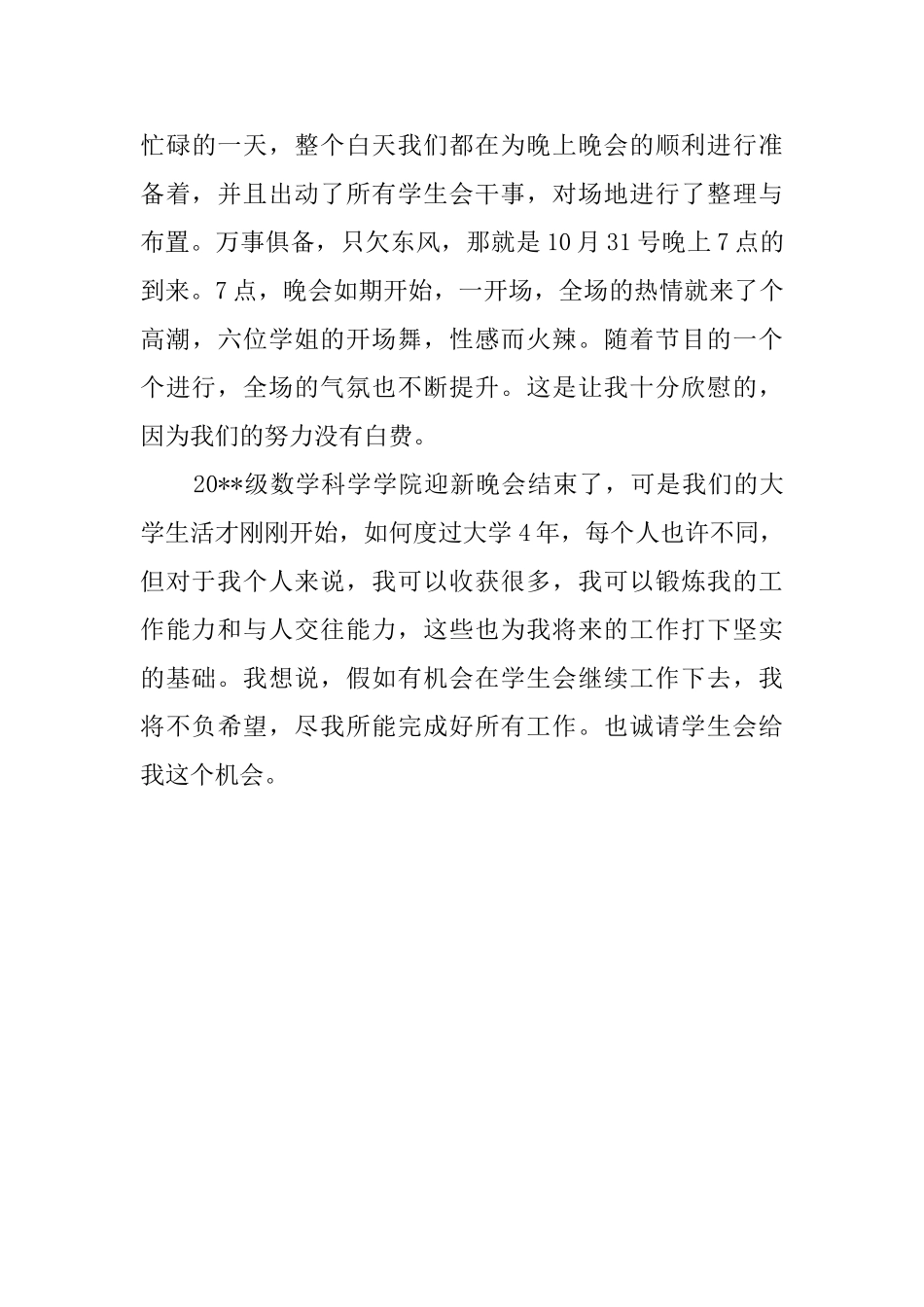 忙碌的一天，整个白天我们都在为晚上晚会的顺利进行准备着，并且出动了所有学生会干事，对场地进行了整理与布置。万事俱备，只欠东风，那就是10月31号晚上7点的到来。7点，晚会如期开始，一开场，全场的热情就来了个高潮，六位学姐的开场舞，性感而火辣。随着节目的一个个进行，全场的气氛也不断提升。这是让我十分欣慰的，因为我们的努力没有白费。

20**级数学科学学院迎新晚会结束了，可是我们的大学生活才刚刚开始，如何度过大学4年，每个人也许不同，但对于我个人来说，我可以收获很多，我可以锻炼我的工作能力和与人交往能力，这些也为我将来的工作打下坚实的基础。我想说，假如有机会在学生会继续工作下去，我将不负希望，尽我所能完成好所有工作。也诚请学生会给我这个机会。